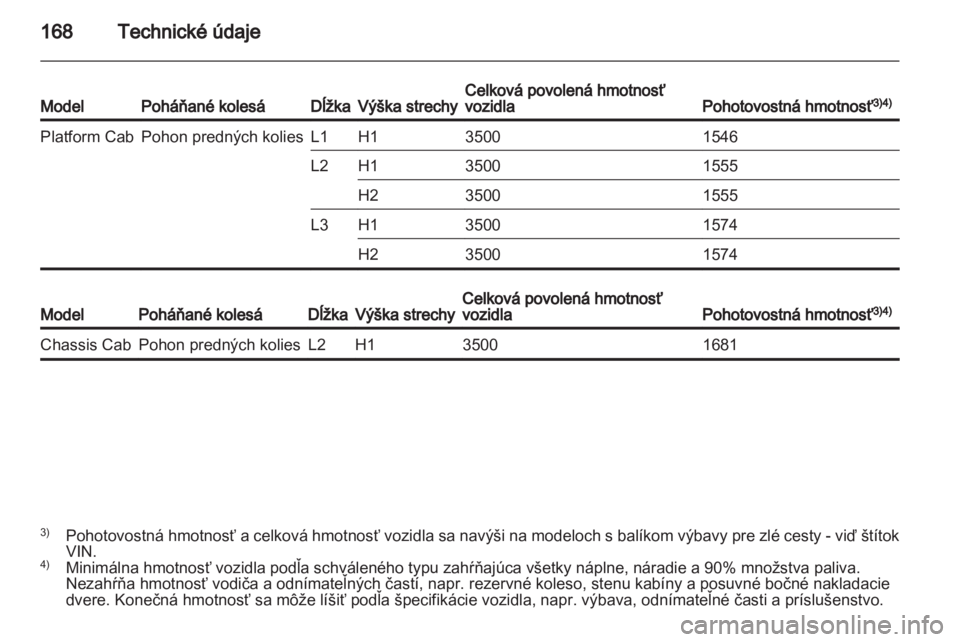 168 Technické údaje

| Model | Poháňané kolesá | Dĺžka | Výška strechy | Celková povolená hmotnosť vozidla | Pohotovostná hmotnosť$^{3)4)}$ |
|---|---|---|---|---|---|
| Platform Cab | Pohon predných kolies | L1 | H1 | 3500 | 1546 |
| | | L2 | H1 | 3500 | 1555 |
| | | | H2 | 3500 | 1555 |
| | | L3 | H1 | 3500 | 1574 |
| | | | H2 | 3500 | 1574 |

| Model | Poháňané kolesá | Dĺžka | Výška strechy | Celková povolená hmotnosť vozidla | Pohotovostná hmotnosť$^{3)4)}$ |
|---|---|---|---|---|---|
| Chassis Cab | Pohon predných kolies | L2 | H1 | 3500 | 1681 |

$^{3)}$ Pohotovostná hmotnosť a celková hmotnosť vozidla sa navýši na modeloch s balíkom výbavy pre zlé cesty - viď štítok VIN.
$^{4)}$ Minimálna hmotnosť vozidla podľa schváleného typu zahŕňajúca všetky náplne, náradie a 90% množstva paliva. Nezahŕňa hmotnosť vodiča a odnímateľných častí, napr. rezervné koleso, stenu kabíny a posuvné bočné nakladacie dvere. Konečná hmotnosť sa môže líšiť podľa špecifikácie vozidla, napr. výbava, odnímateľné časti a príslušenstvo.

carmanualsonline.info